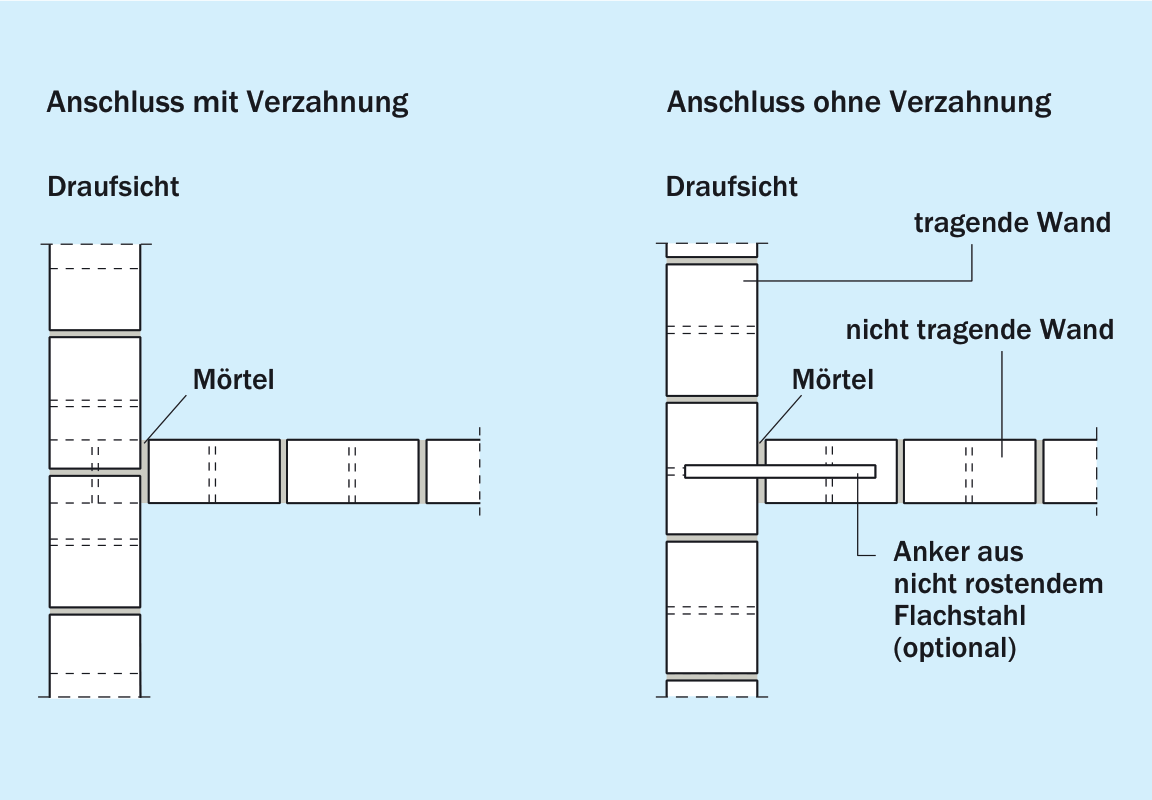 Anschluss mit Verzahnung

Draufsicht

Mörtel

Anschluss ohne Verzahnung

Draufsicht

tragende Wand

nicht tragende Wand

Mörtel

Anker aus nicht rostendem Flachstahl (optional)